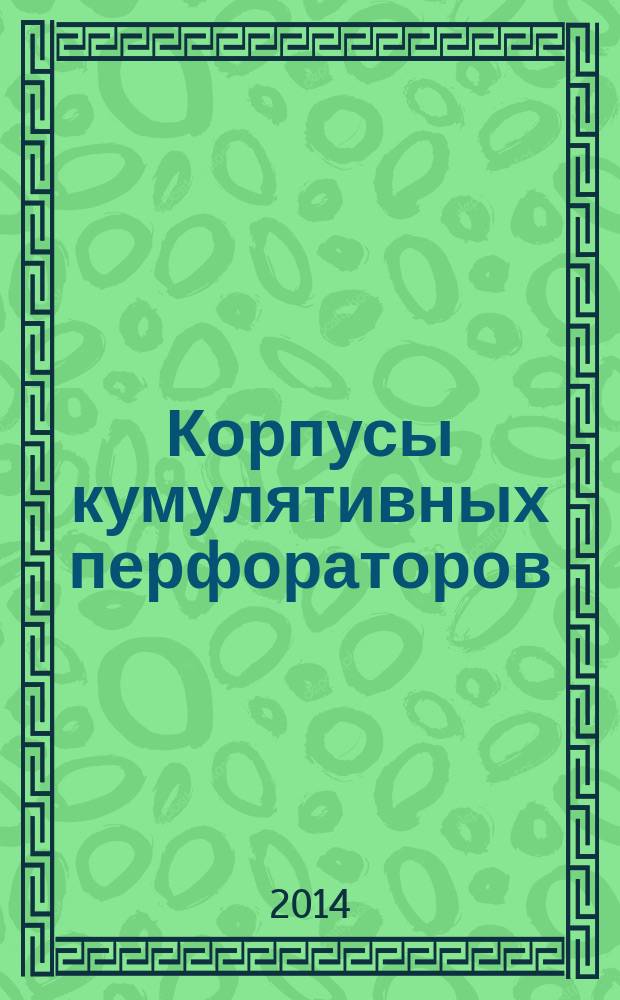 Корпусы кумулятивных перфораторов

2014